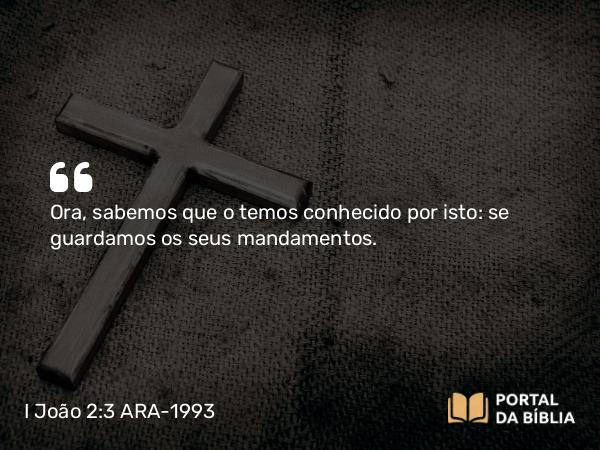 “

Ora, sabemos que o temos conhecido por isto: se guardamos os seus mandamentos.

I João 2:3 ARA-1993

PORTAL
DA BÍBLIA